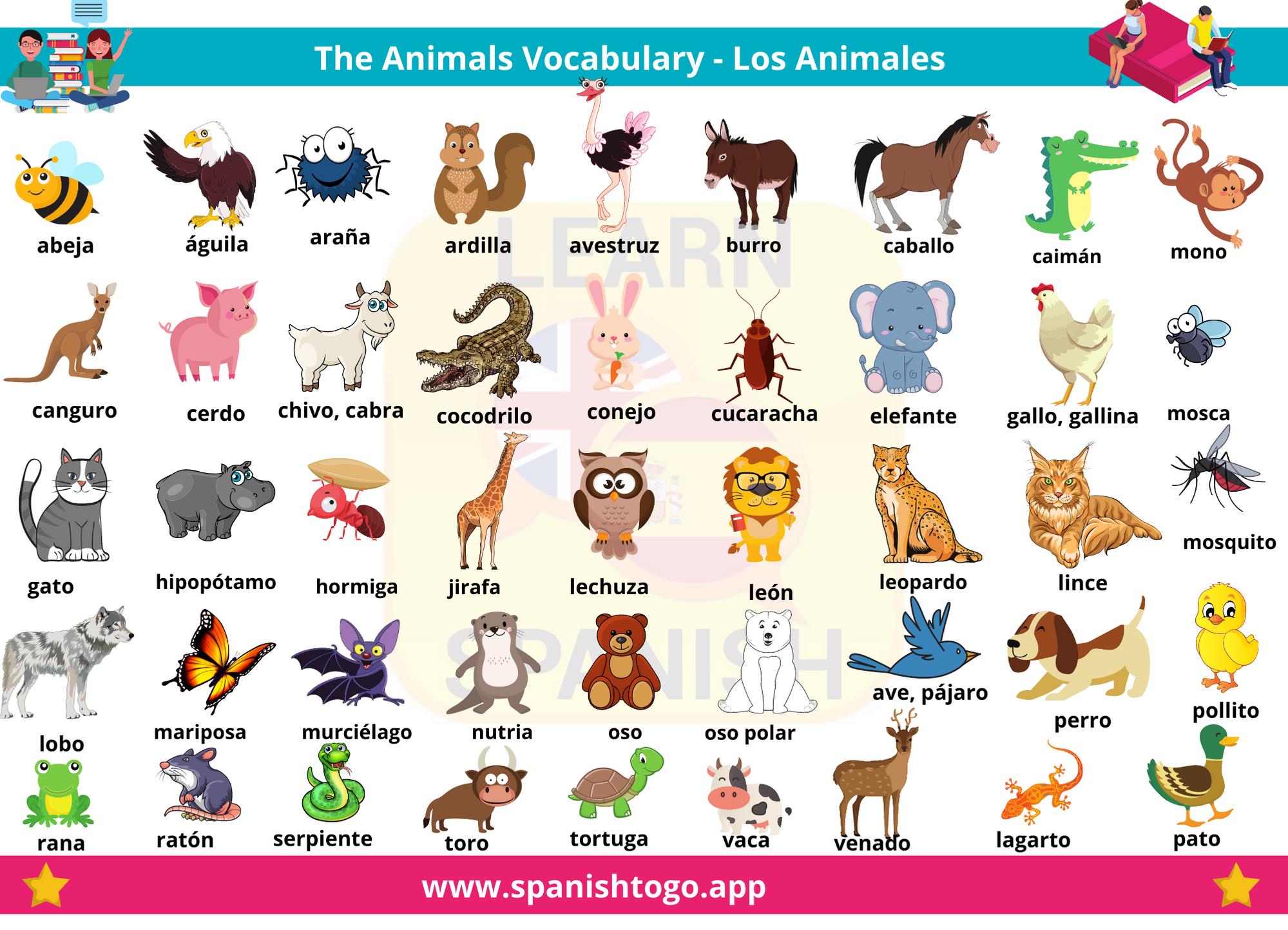 The Animals Vocabulary - Los Animales

abeja

águila

araña

ardilla

avestruz

burro

caballo

caimán

mono

canguro

cerdo

chivo, cabra

cocodrilo

conejo

cucaracha

elefante

gallo, gallina

mosca

gato

hipopótamo

hormiga

jirafa

lechuza

león

leopardo

lince

mosquito

lobo

mariposa

murciélago

nutria

oso

oso polar

ave, pájaro

perro

pollito

rana

ratón

serpiente

toro

tortuga

vaca

venado

lagarto

pato

www.spanishtogo.app

LEARN SPANISH